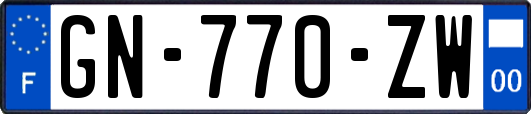 F
GN-770-ZW
00